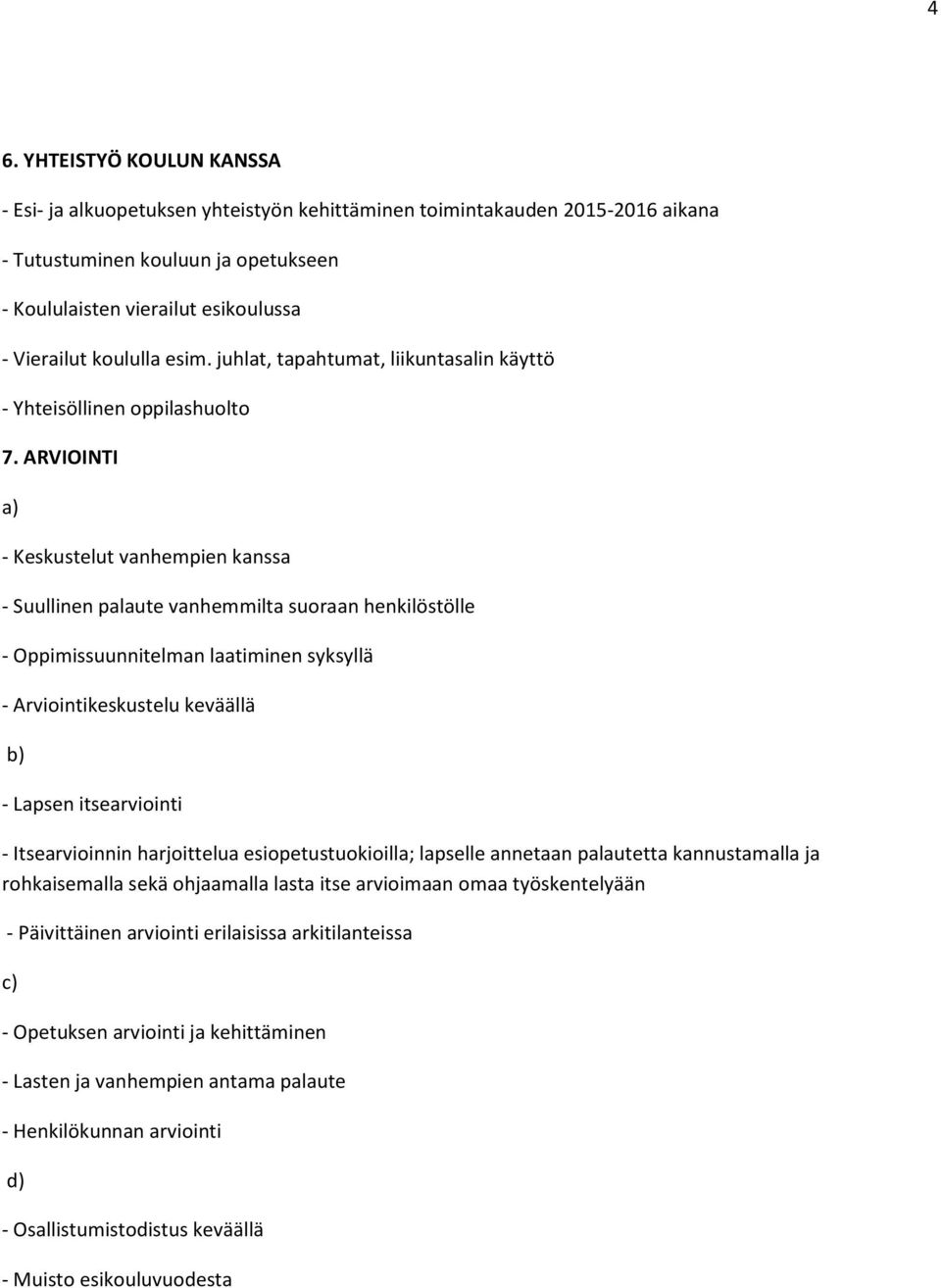 4

6. YHTEISTYÖ KOULUN KANSSA

- Esi- ja alkuopetuksen yhteistyön kehittäminen toimintakauden 2015-2016 aikana

- Tutustuminen kouluun ja opetukseen

- Koululaisten vierailut esikoulussa

- Vierailut koululla esim. juhlat, tapahtumat, liikuntasalin käyttö

- Yhteisöllinen oppilashuolto

7. ARVIOINTI

a)

- Keskustelut vanhempien kanssa

- Suullinen palaute vanhemmilta suoraan henkilöstölle

- Oppimissuunnitelman laatiminen syksyllä

- Arviointikeskustelu keväällä

b)

- Lapsen itsearviointi

- Itsearvioinnin harjoittelua esiopetustuokioilla; lapselle annetaan palautetta kannustamalla ja rohkaisemalla sekä ohjaamalla lasta itse arvioimaan omaa työskentelyään

- Päivittäinen arviointi erilaisissa arkitilanteissa

c)

- Opetuksen arviointi ja kehittäminen

- Lasten ja vanhempien antama palaute

- Henkilökunnan arviointi

d)

- Osallistumistodistus keväällä

- Muisto esikouluvuodesta